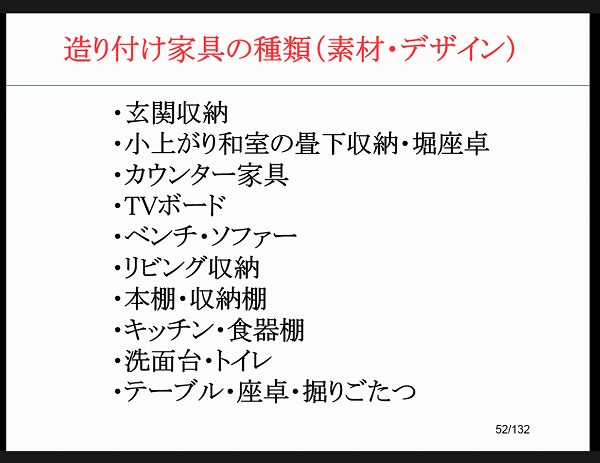 造り付け家具の種類(素材・デザイン)

・玄関収納
・小上がり和室の畳下収納・堀座卓
・カウンター家具
・TVボード
・ベンチ・ソファー
・リビング収納
・本棚・収納棚
・キッチン・食器棚
・洗面台・トイレ
・テーブル・座卓・掘りごたつ

52/132